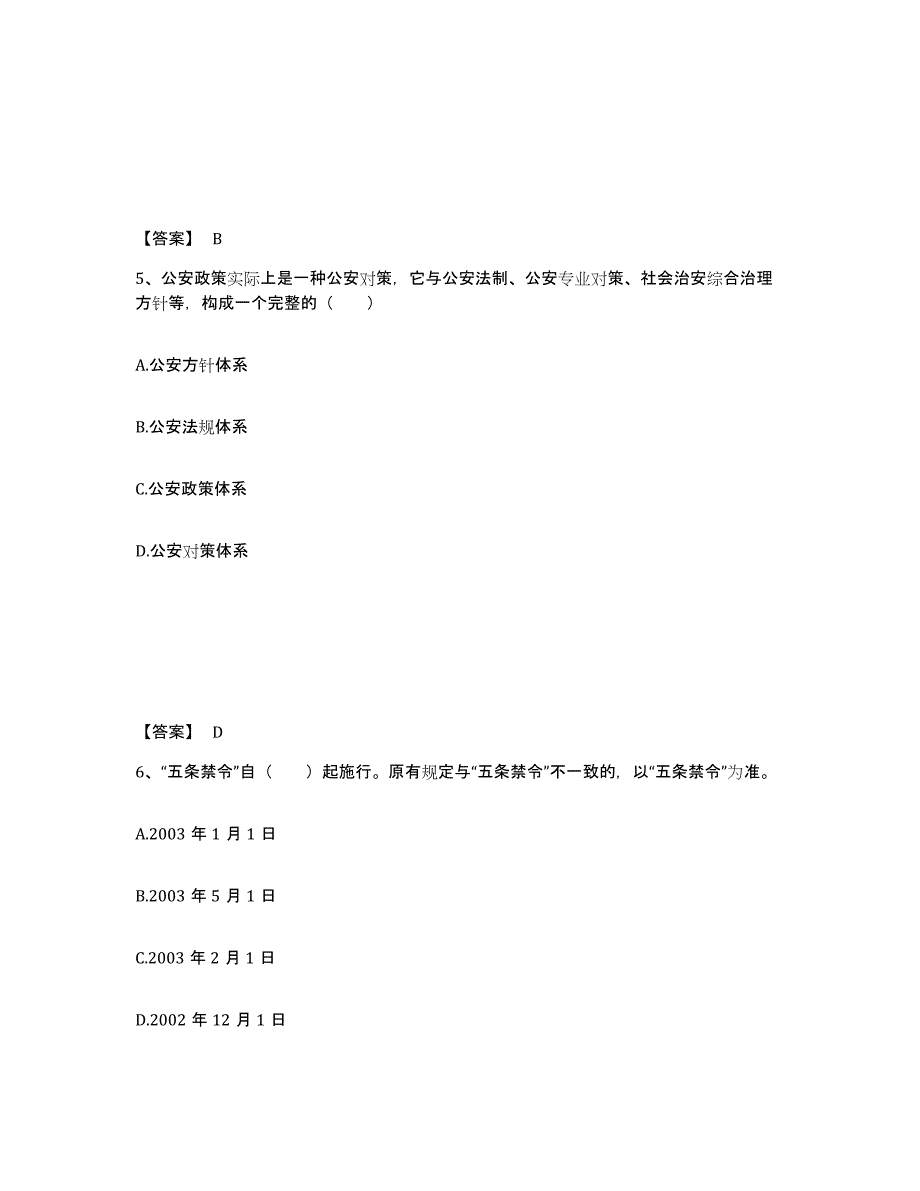 【答案】 B

5、公安政策实际上是一种公安对策，它与公安法制、公安专业对策、社会治安综合治理方针等，构成一个完整的（　　）

A.公安方针体系

B.公安法规体系

C.公安政策体系

D.公安对策体系

【答案】 D

6、“五条禁令”自（　　）起施行。原有规定与“五条禁令”不一致的，以“五条禁令”为准。

A.2003 年 1 月 1 日

B.2003 年 5 月 1 日

C.2003 年 2 月 1 日

D.2002 年 12 月 1 日